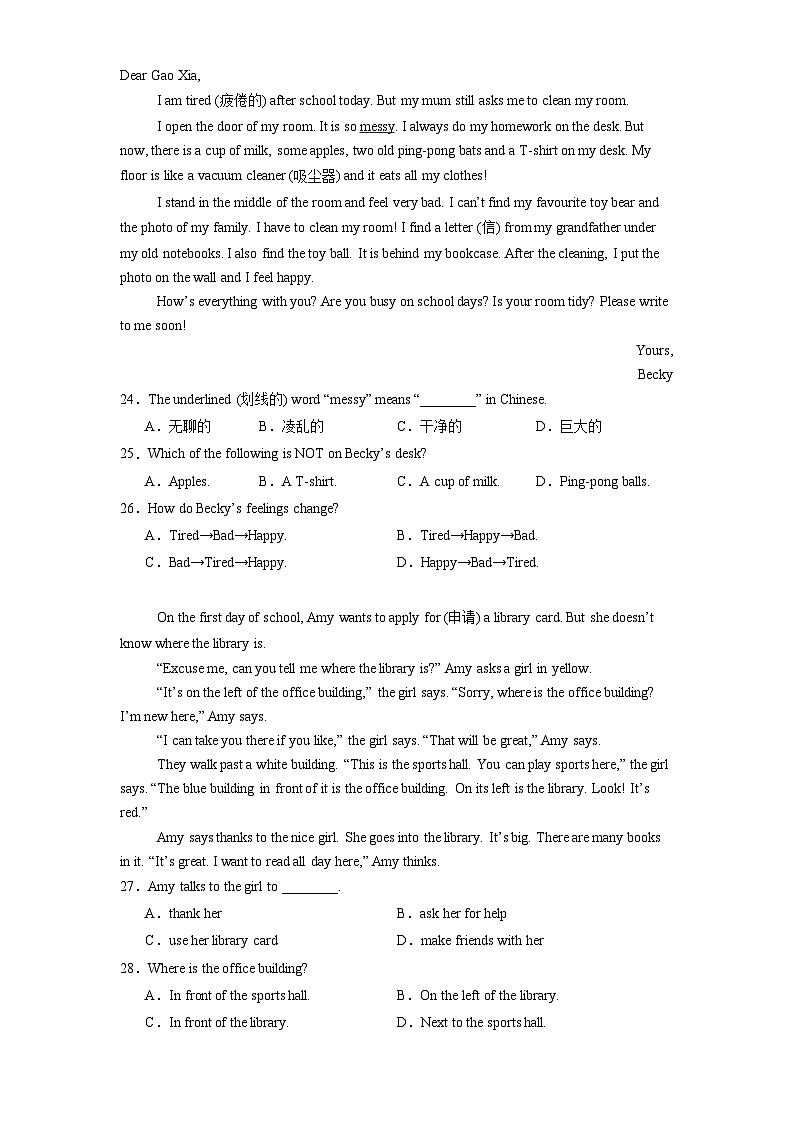 Dear Gao Xia,

I am tired (疲倦的) after school today. But my mum still asks me to clean my room.

I open the door of my room. It is so messy. I always do my homework on the desk. But now, there is a cup of milk, some apples, two old ping-pong bats and a T-shirt on my desk. My floor is like a vacuum cleaner (吸尘器) and it eats all my clothes!

I stand in the middle of the room and feel very bad. I can't find my favourite toy bear and the photo of my family. I have to clean my room! I find a letter (信) from my grandfather under my old notebooks. I also find the toy ball. It is behind my bookcase. After the cleaning, I put the photo on the wall and I feel happy.

How's everything with you? Are you busy on school days? Is your room tidy? Please write to me soon!

Yours,

Becky

24. The underlined (划线的) word "messy" means "________" in Chinese.

A. 无聊的　B. 凌乱的　C. 干净的　D. 巨大的

25. Which of the following is NOT on Becky's desk?

A. Apples.　B. A T-shirt.　C. A cup of milk.　D. Ping-pong balls.

26. How do Becky's feelings change?

A. Tired→Bad→Happy.　B. Tired→Happy→Bad.

C. Bad→Tired→Happy.　D. Happy→Bad→Tired.

On the first day of school, Amy wants to apply for (申请) a library card. But she doesn't know where the library is.

"Excuse me, can you tell me where the library is?" Amy asks a girl in yellow.

"It's on the left of the office building," the girl says. "Sorry, where is the office building? I'm new here," Amy says.

"I can take you there if you like," the girl says. "That will be great," Amy says.

They walk past a white building. "This is the sports hall. You can play sports here," the girl says. "The blue building in front of it is the office building. On its left is the library. Look! It's red."

Amy says thanks to the nice girl. She goes into the library. It's big. There are many books in it. "It's great. I want to read all day here," Amy thinks.

27. Amy talks to the girl to ________.

A. thank her　B. ask her for help

C. use her library card　D. make friends with her

28. Where is the office building?

A. In front of the sports hall.　B. On the left of the library.

C. In front of the library.　D. Next to the sports hall.